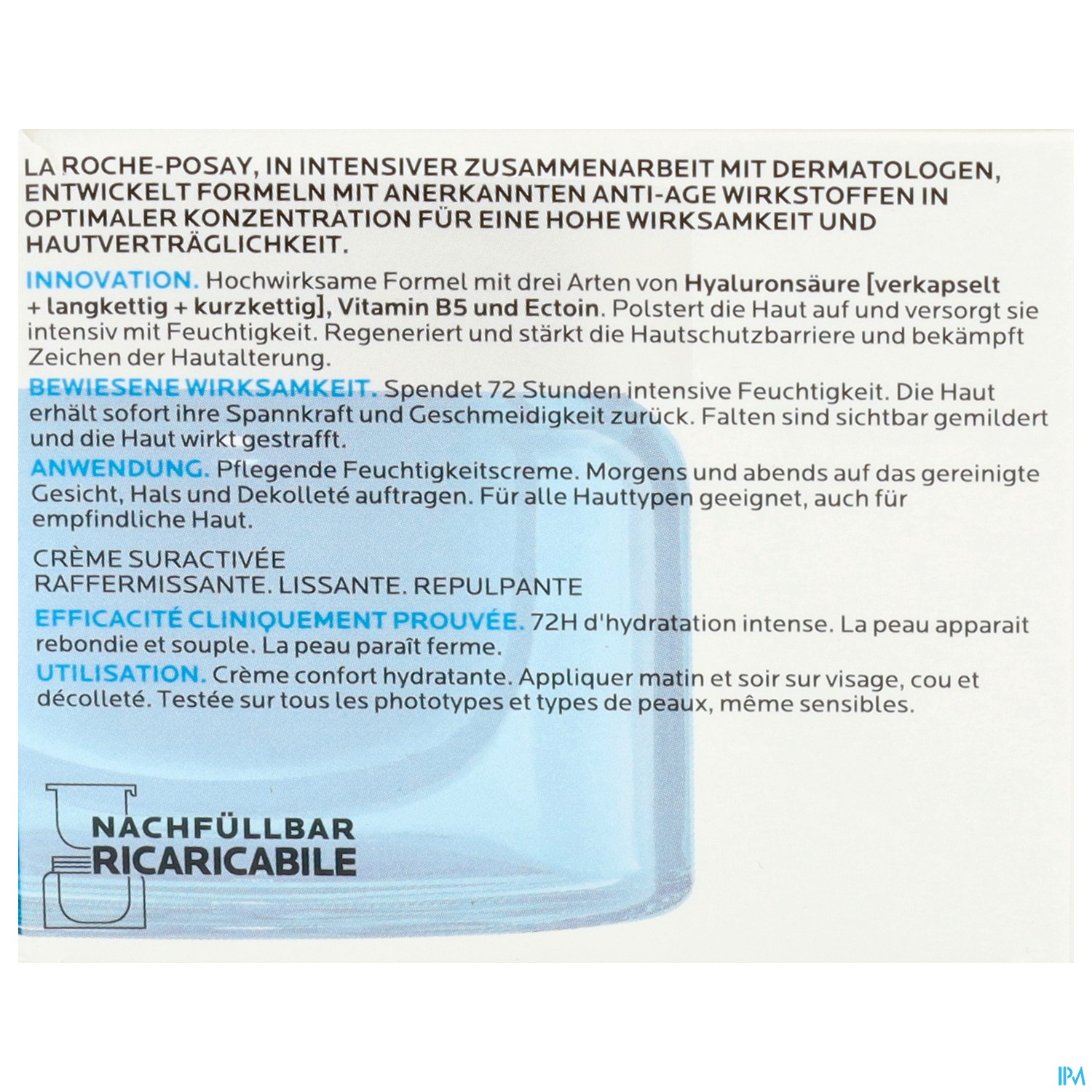 LA ROCHE-POSAY, IN INTENSIVER ZUSAMMENARBEIT MIT DERMATOLOGEN, ENTWICKELT FORMELN MIT ANERKANNTEN ANTI-AGE WIRKSTOFFEN IN OPTIMALER KONZENTRATION FÜR EINE HOHE WIRKSAMKEIT UND HAUTVERTRÄGLICHKEIT.

INNOVATION. Hochwirksame Formel mit drei Arten von Hyaluronsäure [verkapselt + langkettig + kurzkettig], Vitamin B5 und Ectoin. Polstert die Haut auf und versorgt sie intensiv mit Feuchtigkeit. Regeneriert und stärkt die Hautschutzbarriere und bekämpft Zeichen der Hautalterung.

BEWIESENE WIRKSAMKEIT. Spendet 72 Stunden intensive Feuchtigkeit. Die Haut erhält sofort ihre Spannkraft und Geschmeidigkeit zurück. Falten sind sichtbar gemildert und die Haut wirkt gestrafft.

ANWENDUNG. Pflegende Feuchtigkeitscreme. Morgens und abends auf das gereinigte Gesicht, Hals und Dekolleté auftragen. Für alle Hauttypen geeignet, auch für empfindliche Haut.

CRÈME SURACTIVÉE
RAFFERMISSANTE. LISSANTE. REPULPANTE

EFFICACITÉ CLINIQUEMENT PROUVÉE. 72H d'hydratation intense. La peau apparait rebondie et souple. La peau paraît ferme.

UTILISATION. Crème confort hydratante. Appliquer matin et soir sur visage, cou et décolleté. Testée sur tous les phototypes et types de peaux, même sensibles.

NACHFÜLLBAR
RICARICABILE

IPM